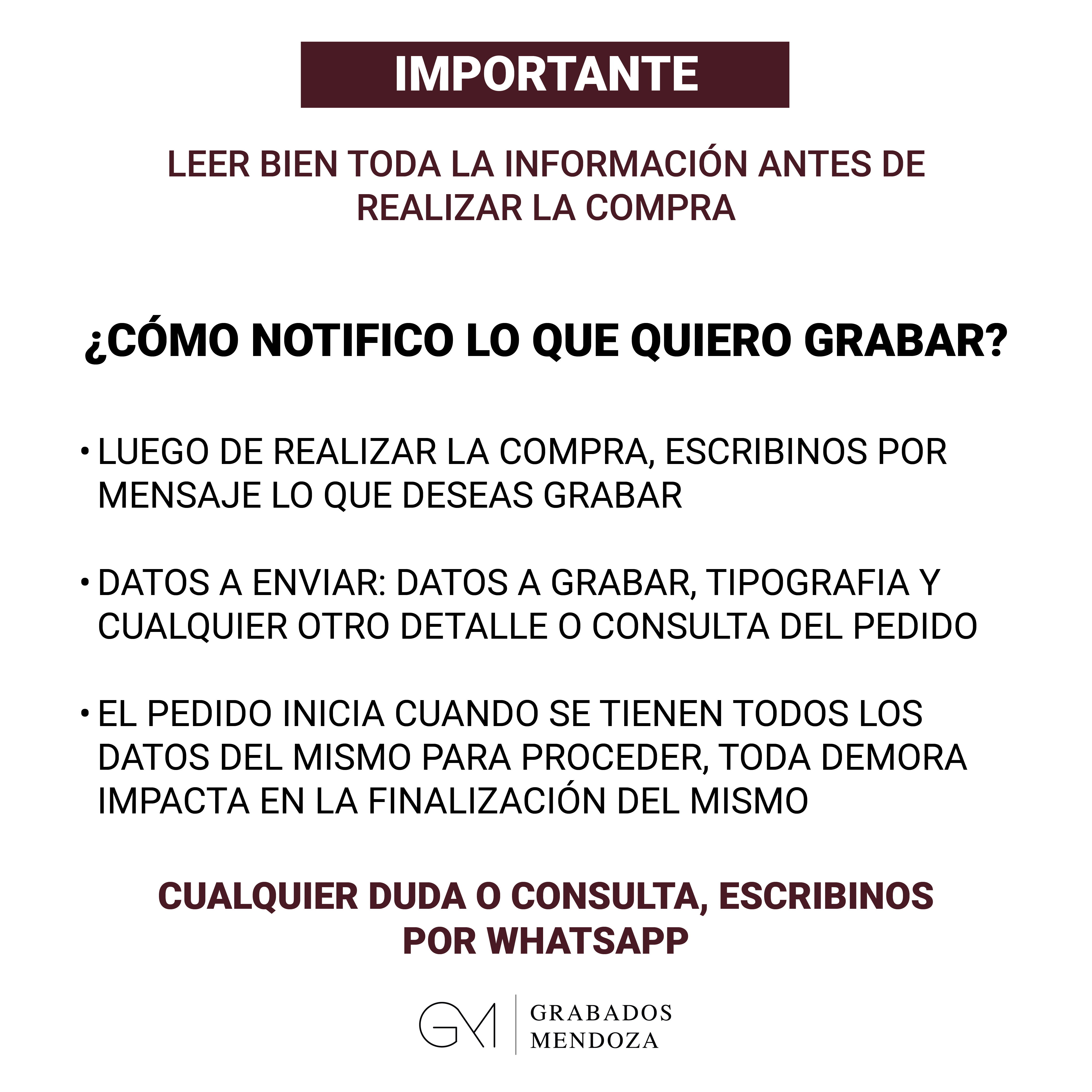 IMPORTANTE

LEER BIEN TODA LA INFORMACIÓN ANTES DE REALIZAR LA COMPRA

¿CÓMO NOTIFICO LO QUE QUIERO GRABAR?

• LUEGO DE REALIZAR LA COMPRA, ESCRIBINOS POR MENSAJE LO QUE DESEAS GRABAR

• DATOS A ENVIAR: DATOS A GRABAR, TIPOGRAFIA Y CUALQUIER OTRO DETALLE O CONSULTA DEL PEDIDO

• EL PEDIDO INICIA CUANDO SE TIENEN TODOS LOS DATOS DEL MISMO PARA PROCEDER, TODA DEMORA IMPACTA EN LA FINALIZACIÓN DEL MISMO

CUALQUIER DUDA O CONSULTA, ESCRIBINOS POR WHATSAPP

GM
GRABADOS
MENDOZA